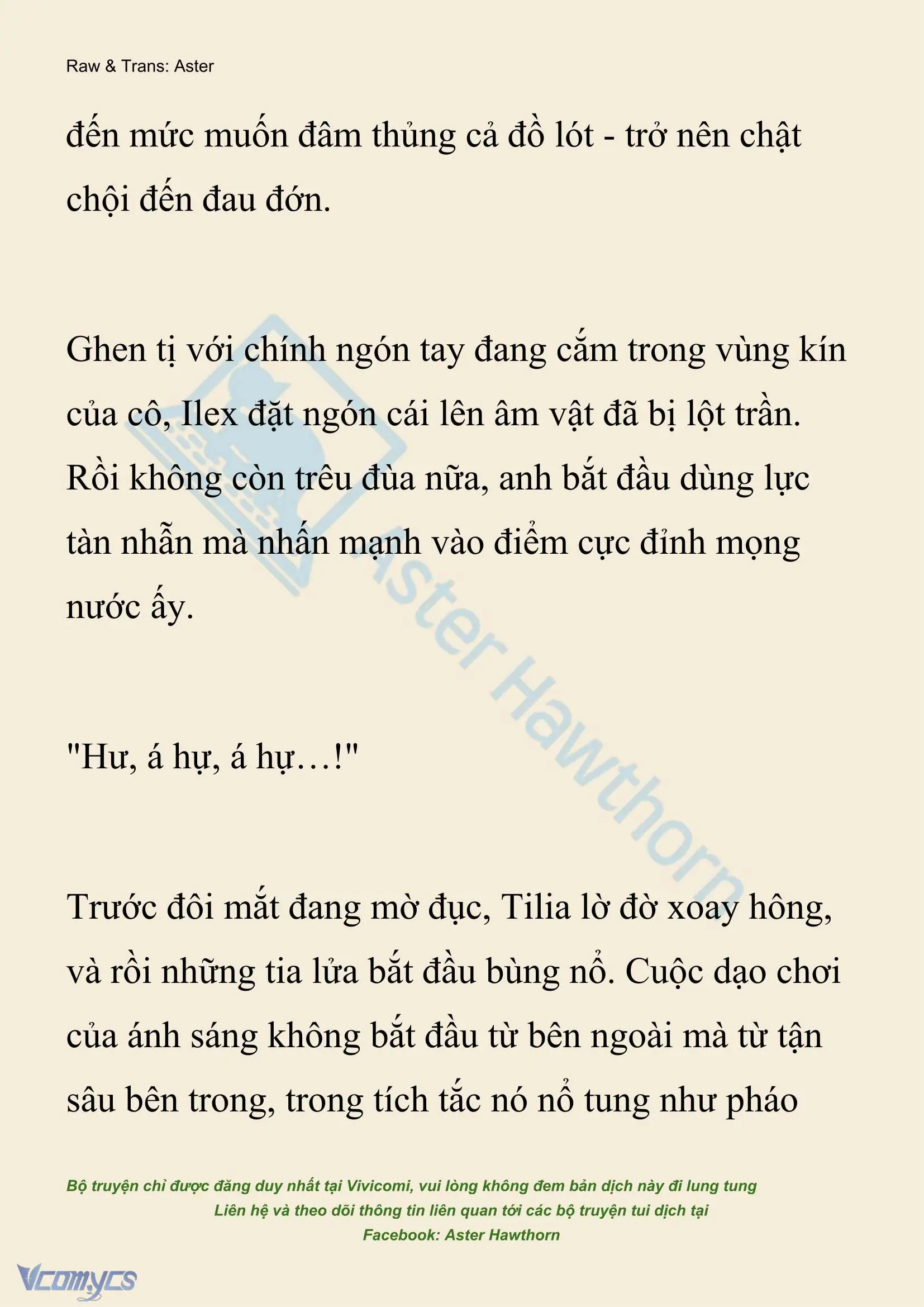 Raw & Trans: Aster

đến mức muốn đâm thủng cả đồ lót - trở nên chật chội đến đau đớn.

Ghen tị với chính ngón tay đang cắm trong vùng kín của cô, Ilex đặt ngón cái lên âm vật đã bị lột trần. Rồi không còn trêu đùa nữa, anh bắt đầu dùng lực tàn nhẫn mà nhấn mạnh vào điểm cực đỉnh mọng nước ấy.

"Hư, á hự, á hự…!"

Trước đôi mắt đang mờ đục, Tilia lờ đờ xoay hông, và rồi những tia lửa bắt đầu bùng nổ. Cuộc dạo chơi của ánh sáng không bắt đầu từ bên ngoài mà từ tận sâu bên trong, trong tích tắc nó nổ tung như pháo

Aster Hawthorn

Bộ truyện chỉ được đăng duy nhất tại Vivicomi, vui lòng không đem bản dịch này đi lung tung
Liên hệ và theo dõi thông tin liên quan tới các bộ truyện tui dịch tại
Facebook: Aster Hawthorn

Vcomycs